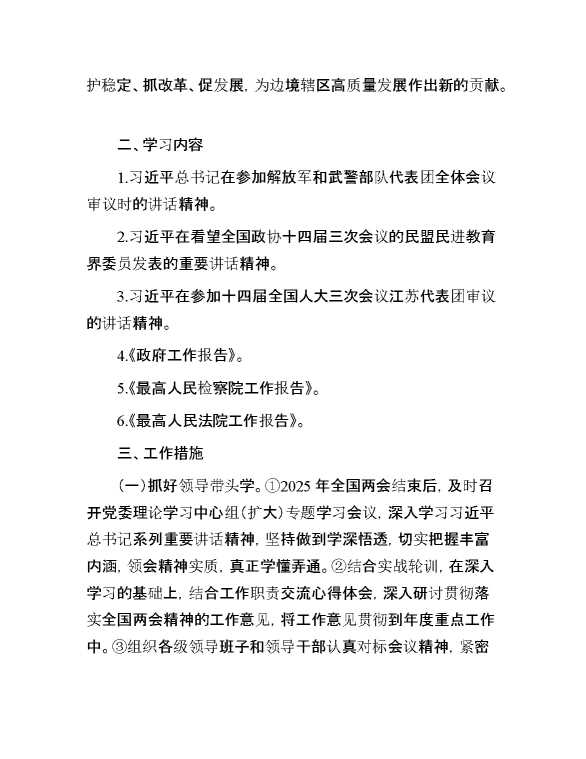 护稳定、抓改革、促发展，为边境辖区高质量发展作出新的贡献。

二、学习内容

1.习近平总书记在参加解放军和武警部队代表团全体会议审议时的讲话精神。

2.习近平在看望全国政协十四届三次会议的民盟民进教育界委员发表的重要讲话精神。

3.习近平在参加十四届全国人大三次会议江苏代表团审议的讲话精神。

4.《政府工作报告》。

5.《最高人民检察院工作报告》。

6.《最高人民法院工作报告》。

三、工作措施

（一）抓好领导带头学。①2025 年全国两会结束后，及时召开党委理论学习中心组（扩大）专题学习会议，深入学习习近平总书记系列重要讲话精神，坚持做到学深悟透，切实把握丰富内涵，领会精神实质，真正学懂弄通。②结合实战轮训，在深入学习的基础上，结合工作职责交流心得体会，深入研讨贯彻落实全国两会精神的工作意见，将工作意见贯彻到年度重点工作中。③组织各级领导班子和领导干部认真对标会议精神，紧密